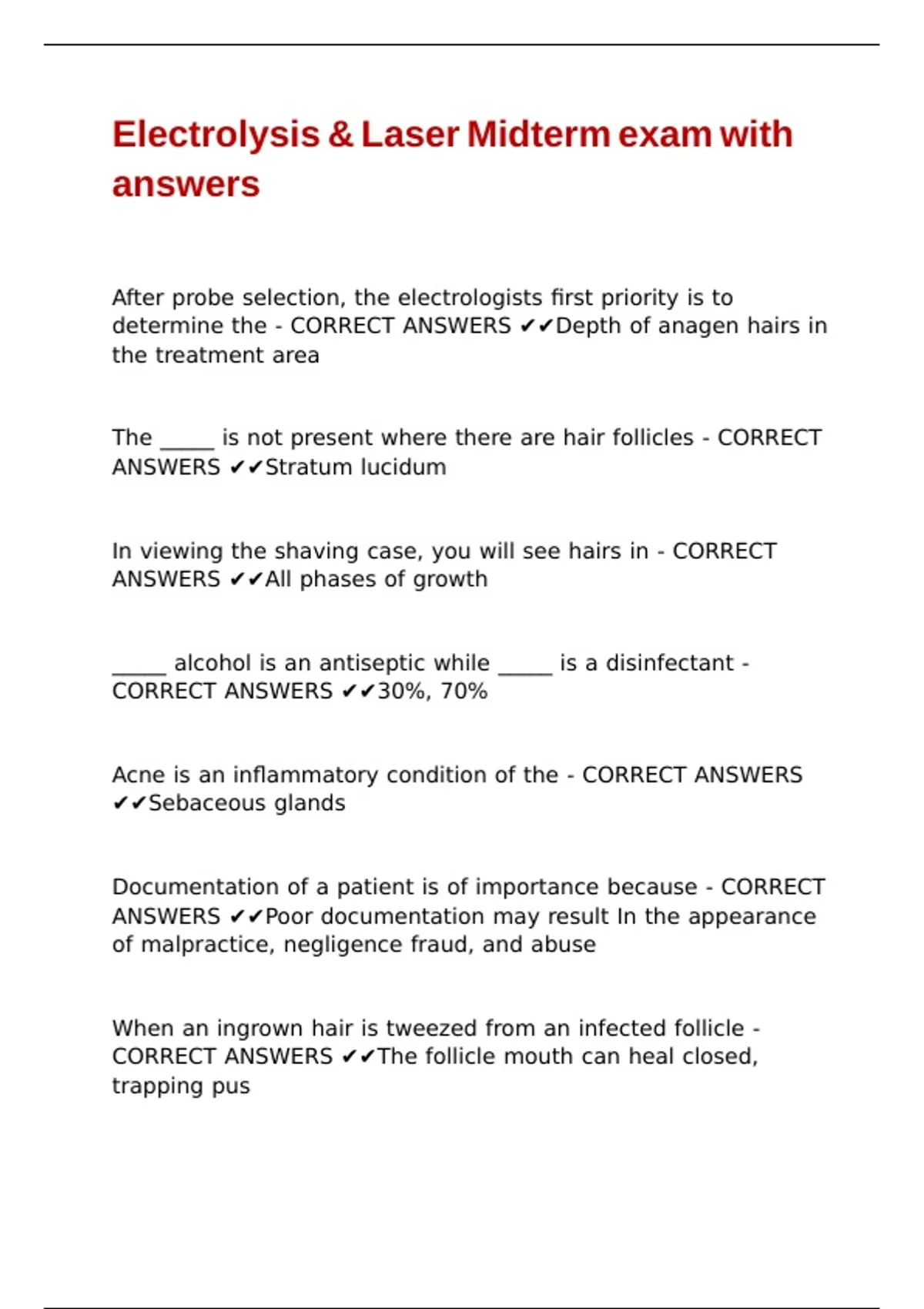 Electrolysis & Laser Midterm exam with answers

After probe selection, the electrologists first priority is to determine the - CORRECT ANSWERS ✔✔Depth of anagen hairs in the treatment area

The _____ is not present where there are hair follicles - CORRECT ANSWERS ✔✔Stratum lucidum

In viewing the shaving case, you will see hairs in - CORRECT ANSWERS ✔✔All phases of growth

_____ alcohol is an antiseptic while _____ is a disinfectant - CORRECT ANSWERS ✔✔30%, 70%

Acne is an inflammatory condition of the - CORRECT ANSWERS ✔✔Sebaceous glands

Documentation of a patient is of importance because - CORRECT ANSWERS ✔✔Poor documentation may result In the appearance of malpractice, negligence fraud, and abuse

When an ingrown hair is tweezed from an infected follicle - CORRECT ANSWERS ✔✔The follicle mouth can heal closed, trapping pus